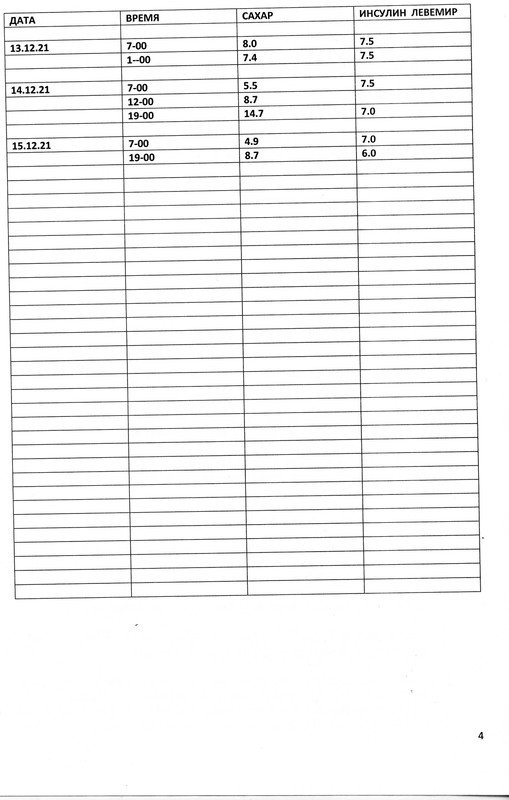 | ДАТА | ВРЕМЯ | САХАР | ИНСУЛИН ЛЕВЕМИР |
|---|---|---|---|
| 13.12.21 | 7-00 | 8.0 | 7.5 |
| | 1--00 | 7.4 | 7.5 |
| 14.12.21 | 7-00 | 5.5 | 7.5 |
| | 12-00 | 8.7 | |
| | 19-00 | 14.7 | 7.0 |
| 15.12.21 | 7-00 | 4.9 | 7.0 |
| | 19-00 | 8.7 | 6.0 |

4